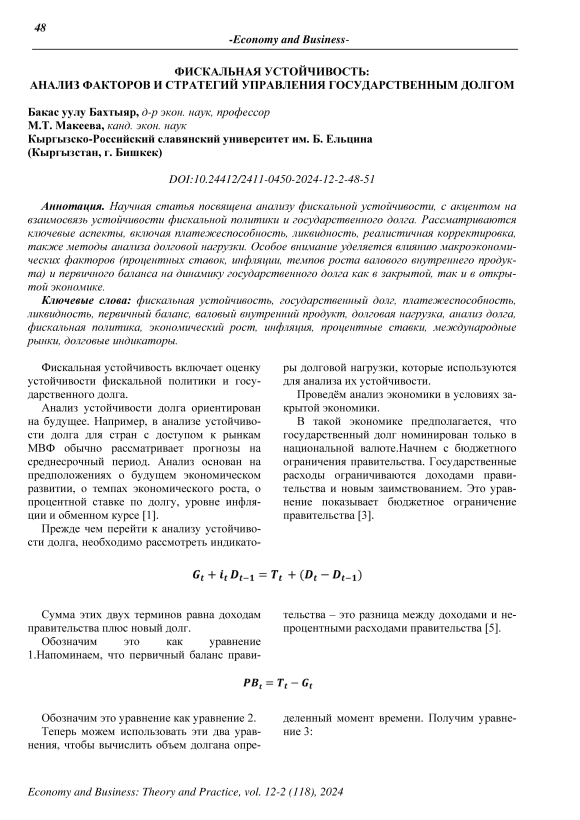 48

-Economy and Business-

ФИСКАЛЬНАЯ УСТОЙЧИВОСТЬ:
АНАЛИЗ ФАКТОРОВ И СТРАТЕГИЙ УПРАВЛЕНИЯ ГОСУДАРСТВЕННЫМ ДОЛГОМ

Бакас уулу Бахтыяр, д-р экон. наук, профессор
М.Т. Макеева, канд. экон. наук
Кыргызско-Российский славянский университет им. Б. Ельцина
(Кыргызстан, г. Бишкек)

DOI:10.24412/2411-0450-2024-12-2-48-51

Аннотация. Научная статья посвящена анализу фискальной устойчивости, с акцентом на взаимосвязь устойчивости фискальной политики и государственного долга. Рассматриваются ключевые аспекты, включая платежеспособность, ликвидность, реалистичная корректировка, также методы анализа долговой нагрузки. Особое внимание уделяется влиянию макроэкономических факторов (процентных ставок, инфляции, темпов роста валового внутреннего продукта) и первичного баланса на динамику государственного долга как в закрытой, так и в открытой экономике.

Ключевые слова: фискальная устойчивость, государственный долг, платежеспособность, ликвидность, первичный баланс, валовый внутренний продукт, долговая нагрузка, анализ долга, фискальная политика, экономический рост, инфляция, процентные ставки, международные рынки, долговые индикаторы.

Фискальная устойчивость включает оценку устойчивости фискальной политики и государственного долга.

Анализ устойчивости долга ориентирован на будущее. Например, в анализе устойчивости долга для стран с доступом к рынкам МВФ обычно рассматривает прогнозы на среднесрочный период. Анализ основан на предположениях о будущем экономическом развитии, о темпах экономического роста, о процентной ставке по долгу, уровне инфляции и обменном курсе [1].

Прежде чем перейти к анализу устойчивости долга, необходимо рассмотреть индикаторы долговой нагрузки, которые используются для анализа их устойчивости.

Проведём анализ экономики в условиях закрытой экономики.

В такой экономике предполагается, что государственный долг номинирован только в национальной валюте.Начнем с бюджетного ограничения правительства. Государственные расходы ограничиваются доходами правительства и новым заимствованием. Это уравнение показывает бюджетное ограничение правительства [3].

$G_t + i_t D_{t-1} = T_t + (D_t - D_{t-1})$

Сумма этих двух терминов равна доходам правительства плюс новый долг.

Обозначим это как уравнение 1.Напоминаем, что первичный баланс правительства – это разница между доходами и непроцентными расходами правительства [5].

$PB_t = T_t - G_t$

Обозначим это уравнение как уравнение 2.

Теперь можем использовать эти два уравнения, чтобы вычислить объем долгана определенный момент времени. Получим уравнение 3:

Economy and Business: Theory and Practice, vol. 12-2 (118), 2024